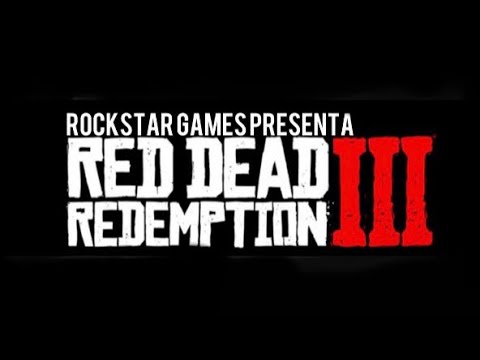 ROCKSTAR GAMES PRESENTA
RED DEAD REDEMPTION III